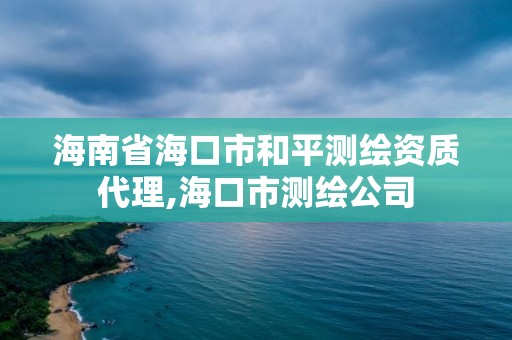 海南省海口市和平测绘资质代理,海口市测绘公司